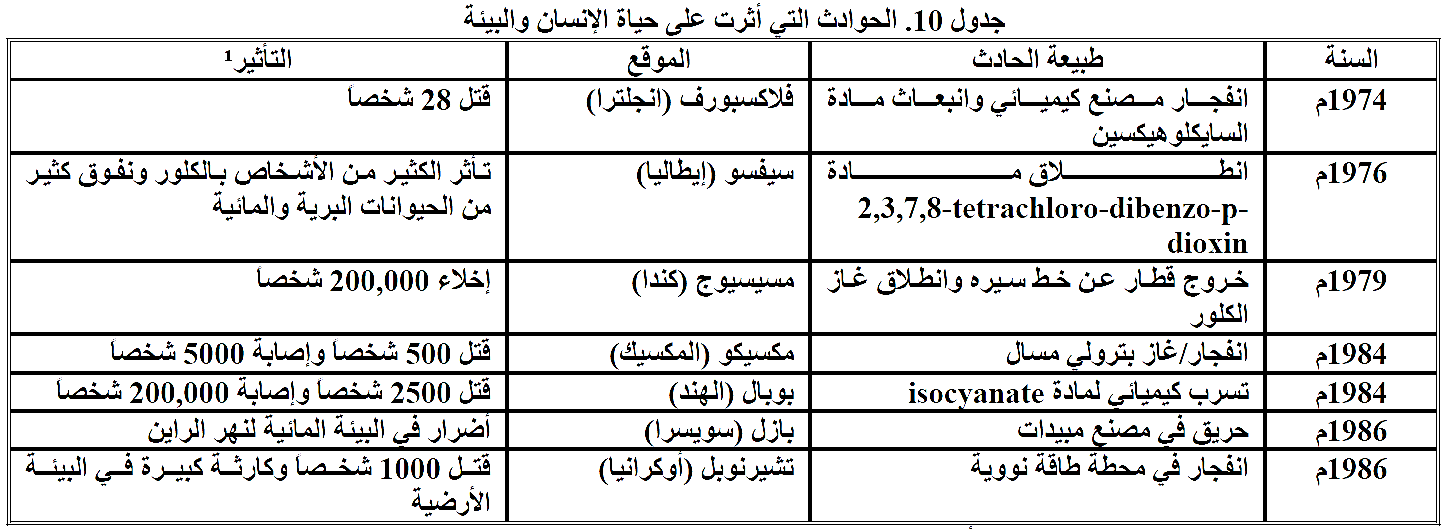 جدول 10. الحوادث التي أثرت على حياة الإنسان والبيئة

| السنة | طبيعة الحادث | الموقع | التأثير¹ |
|---|---|---|---|
| 1974م | انفجار مصنع كيميائي وانبعاث مادة السايكلوهيكسين | فلاكسبورف (انجلترا) | قتل 28 شخصاً |
| 1976م | انطلاق مادة 2,3,7,8-tetrachloro-dibenzo-p-dioxin | سيفسو (إيطاليا) | تأثر الكثير من الأشخاص بالكلور ونفوق كثير من الحيوانات البرية والمائية |
| 1979م | خروج قطار عن خط سيره وانطلاق غاز الكلور | مسيسيوج (كندا) | إخلاء 200,000 شخصاً |
| 1984م | انفجار/غاز بترولي مسال | مكسيكو (المكسيك) | قتل 500 شخصاً وإصابة 5000 شخصاً |
| 1984م | تسرب كيميائي لمادة isocyanate | بوبال (الهند) | قتل 2500 شخصاً وإصابة 200,000 شخصاً |
| 1986م | حريق في مصنع مبيدات | بازل (سويسرا) | أضرار في البيئة المائية لنهر الراين |
| 1986م | انفجار في محطة طاقة نووية | تشيرنوبل (أوكرانيا) | قتل 1000 شخصاً وكارثة كبيرة في البيئة الأرضية |